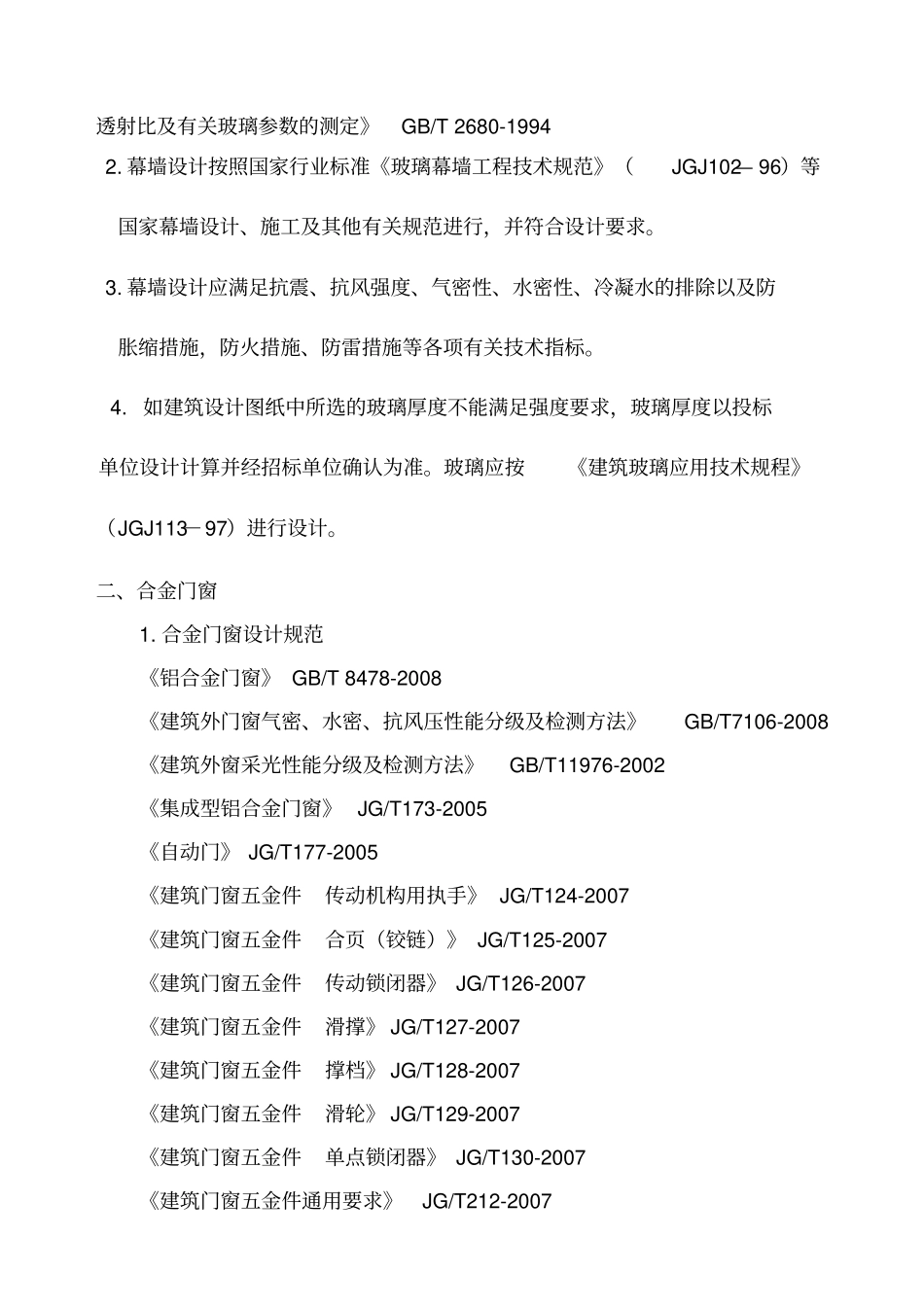 透射比及有关玻璃参数的测定》 GB/T 2680-1994

2. 幕墙设计按照国家行业标准《玻璃幕墙工程技术规范》（ JGJ102– 96）等国家幕墙设计、施工及其他有关规范进行，并符合设计要求。

3. 幕墙设计应满足抗震、抗风强度、气密性、水密性、冷凝水的排除以及防胀缩措施，防火措施、防雷措施等各项有关技术指标。

4. 如建筑设计图纸中所选的玻璃厚度不能满足强度要求，玻璃厚度以投标单位设计计算并经招标单位确认为准。玻璃应按 《建筑玻璃应用技术规程》（JGJ113－97）进行设计。

二、合金门窗

1. 合金门窗设计规范

《铝合金门窗》 GB/T 8478-2008

《建筑外门窗气密、水密、抗风压性能分级及检测方法》 GB/T7106-2008

《建筑外窗采光性能分级及检测方法》 GB/T11976-2002

《集成型铝合金门窗》 JG/T173-2005

《自动门》 JG/T177-2005

《建筑门窗五金件 传动机构用执手》 JG/T124-2007

《建筑门窗五金件 合页（铰链）》 JG/T125-2007

《建筑门窗五金件 传动锁闭器》 JG/T126-2007

《建筑门窗五金件 滑撑》 JG/T127-2007

《建筑门窗五金件 撑档》 JG/T128-2007

《建筑门窗五金件 滑轮》 JG/T129-2007

《建筑门窗五金件 单点锁闭器》 JG/T130-2007

《建筑门窗五金件通用要求》 JG/T212-2007